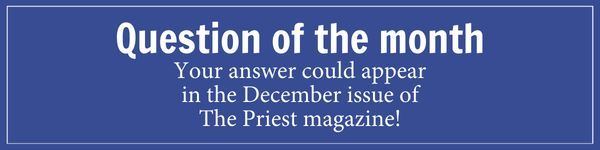 Question of the month

Your answer could appear in the December issue of The Priest magazine!